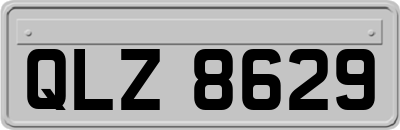 QLZ 8629